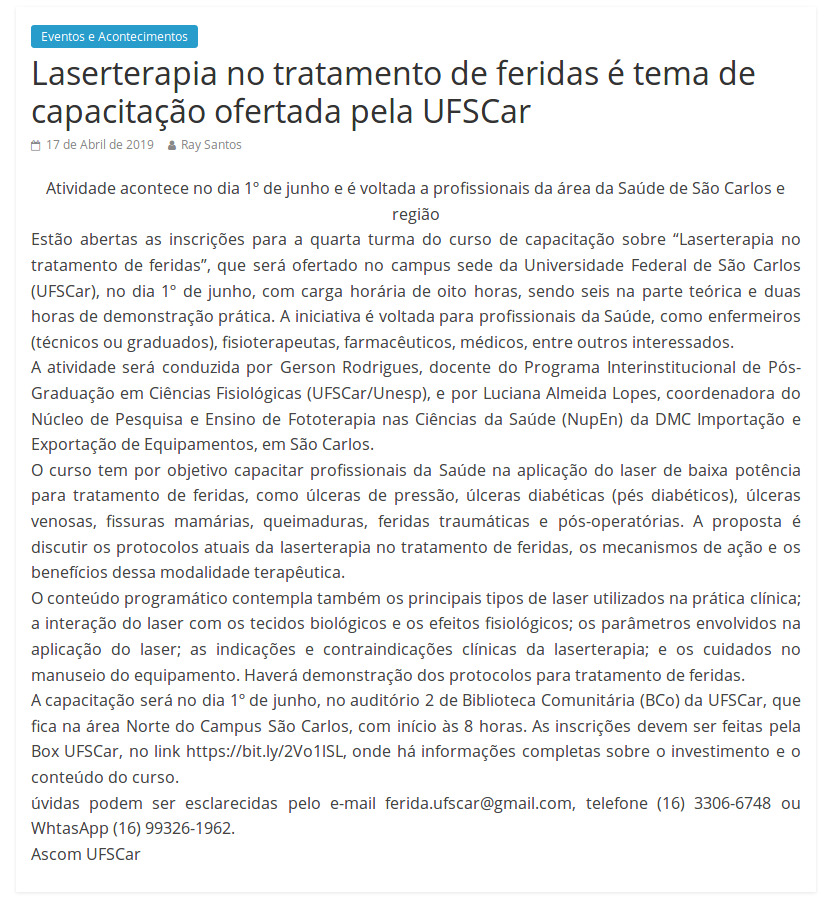 Eventos e Acontecimentos

Laserterapia no tratamento de feridas é tema de capacitação ofertada pela UFSCar

17 de Abril de 2019 Ray Santos

Atividade acontece no dia 1° de junho e é voltada a profissionais da área da Saúde de São Carlos e região

Estão abertas as inscrições para a quarta turma do curso de capacitação sobre “Laserterapia no tratamento de feridas”, que será ofertado no campus sede da Universidade Federal de São Carlos (UFSCar), no dia 1° de junho, com carga horária de oito horas, sendo seis na parte teórica e duas horas de demonstração prática. A iniciativa é voltada para profissionais da Saúde, como enfermeiros (técnicos ou graduados), fisioterapeutas, farmacêuticos, médicos, entre outros interessados.

A atividade será conduzida por Gerson Rodrigues, docente do Programa Interinstitucional de Pós-Graduação em Ciências Fisiológicas (UFSCar/Unesp), e por Luciana Almeida Lopes, coordenadora do Núcleo de Pesquisa e Ensino de Fototerapia nas Ciências da Saúde (NupEn) da DMC Importação e Exportação de Equipamentos, em São Carlos.

O curso tem por objetivo capacitar profissionais da Saúde na aplicação do laser de baixa potência para tratamento de feridas, como úlceras de pressão, úlceras diabéticas (pés diabéticos), úlceras venosas, fissuras mamárias, queimaduras, feridas traumáticas e pós-operatórias. A proposta é discutir os protocolos atuais da laserterapia no tratamento de feridas, os mecanismos de ação e os benefícios dessa modalidade terapêutica.

O conteúdo programático contempla também os principais tipos de laser utilizados na prática clínica; a interação do laser com os tecidos biológicos e os efeitos fisiológicos; os parâmetros envolvidos na aplicação do laser; as indicações e contraindicações clínicas da laserterapia; e os cuidados no manuseio do equipamento. Haverá demonstração dos protocolos para tratamento de feridas.

A capacitação será no dia 1° de junho, no auditório 2 de Biblioteca Comunitária (BCo) da UFSCar, que fica na área Norte do Campus São Carlos, com início às 8 horas. As inscrições devem ser feitas pela Box UFSCar, no link https://bit.ly/2Vo1ISL, onde há informações completas sobre o investimento e o conteúdo do curso.

úvidas podem ser esclarecidas pelo e-mail ferida.ufscar@gmail.com, telefone (16) 3306-6748 ou WhtasApp (16) 99326-1962.

Ascom UFSCar